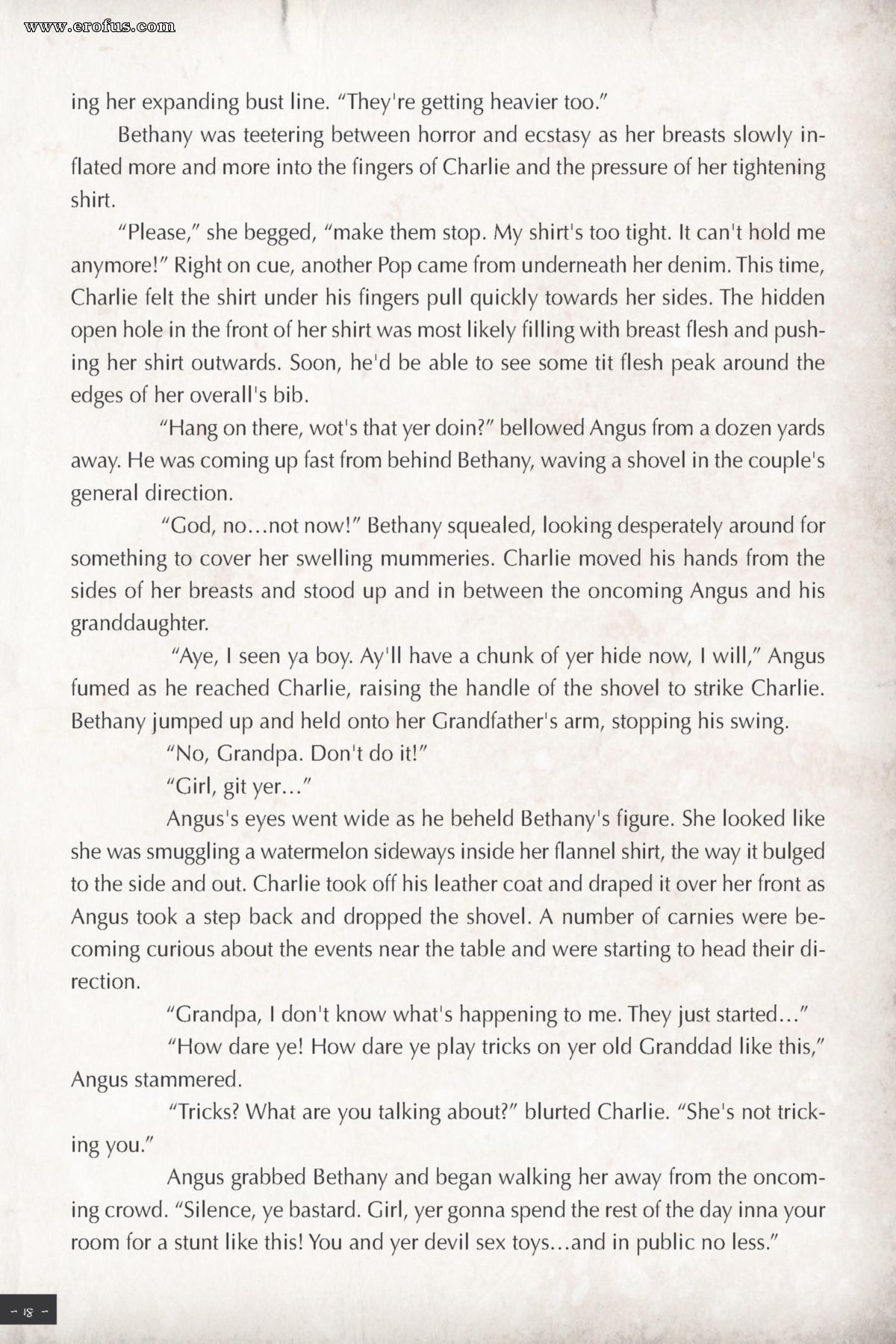 www.erofus.com

ing her expanding bust line. "They're getting heavier too."

Bethany was teetering between horror and ecstasy as her breasts slowly inflated more and more into the fingers of Charlie and the pressure of her tightening shirt.

"Please," she begged, "make them stop. My shirt's too tight. It can't hold me anymore!" Right on cue, another Pop came from underneath her denim. This time, Charlie felt the shirt under his fingers pull quickly towards her sides. The hidden open hole in the front of her shirt was most likely filling with breast flesh and pushing her shirt outwards. Soon, he'd be able to see some tit flesh peak around the edges of her overall's bib.

"Hang on there, wot's that yer doin?" bellowed Angus from a dozen yards away. He was coming up fast from behind Bethany, waving a shovel in the couple's general direction.

"God, no…not now!" Bethany squealed, looking desperately around for something to cover her swelling mummeries. Charlie moved his hands from the sides of her breasts and stood up and in between the oncoming Angus and his granddaughter.

"Aye, I seen ya boy. Ay'll have a chunk of yer hide now, I will," Angus fumed as he reached Charlie, raising the handle of the shovel to strike Charlie. Bethany jumped up and held onto her Grandfather's arm, stopping his swing.

"No, Grandpa. Don't do it!"

"Girl, git yer…"

Angus's eyes went wide as he beheld Bethany's figure. She looked like she was smuggling a watermelon sideways inside her flannel shirt, the way it bulged to the side and out. Charlie took off his leather coat and draped it over her front as Angus took a step back and dropped the shovel. A number of carnies were becoming curious about the events near the table and were starting to head their direction.

"Grandpa, I don't know what's happening to me. They just started…"

"How dare ye! How dare ye play tricks on yer old Granddad like this," Angus stammered.

"Tricks? What are you talking about?" blurted Charlie. "She's not tricking you."

Angus grabbed Bethany and began walking her away from the oncoming crowd. "Silence, ye bastard. Girl, yer gonna spend the rest of the day inna your room for a stunt like this! You and yer devil sex toys…and in public no less."

- 18 -